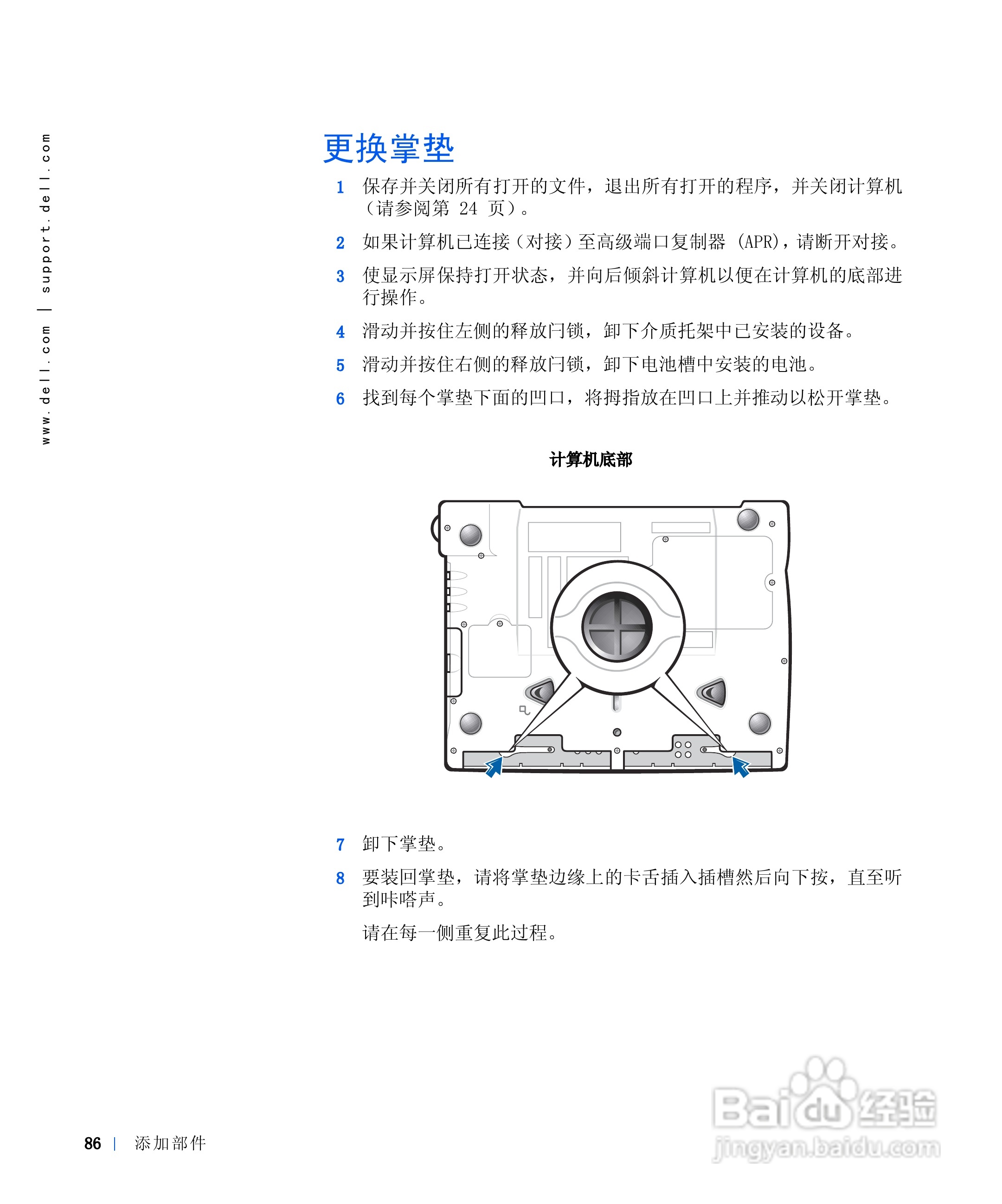 www.dell.com | support.dell.com

更换掌垫

1 保存并关闭所有打开的文件，退出所有打开的程序，并关闭计算机（请参阅第 24 页）。

2 如果计算机已连接（对接）至高级端口复制器 (APR)，请断开对接。

3 使显示屏保持打开状态，并向后倾斜计算机以便在计算机的底部进行操作。

4 滑动并按住左侧的释放闩锁，卸下介质托架中已安装的设备。

5 滑动并按住右侧的释放闩锁，卸下电池槽中安装的电池。

6 找到每个掌垫下面的凹口，将拇指放在凹口上并推动以松开掌垫。

计算机底部

7 卸下掌垫。

8 要装回掌垫，请将掌垫边缘上的卡舌插入插槽然后向下按，直至听到咔嗒声。

请在每一侧重复此过程。

86 | 添加部件

Baidu经验
jingyan.baidu.com